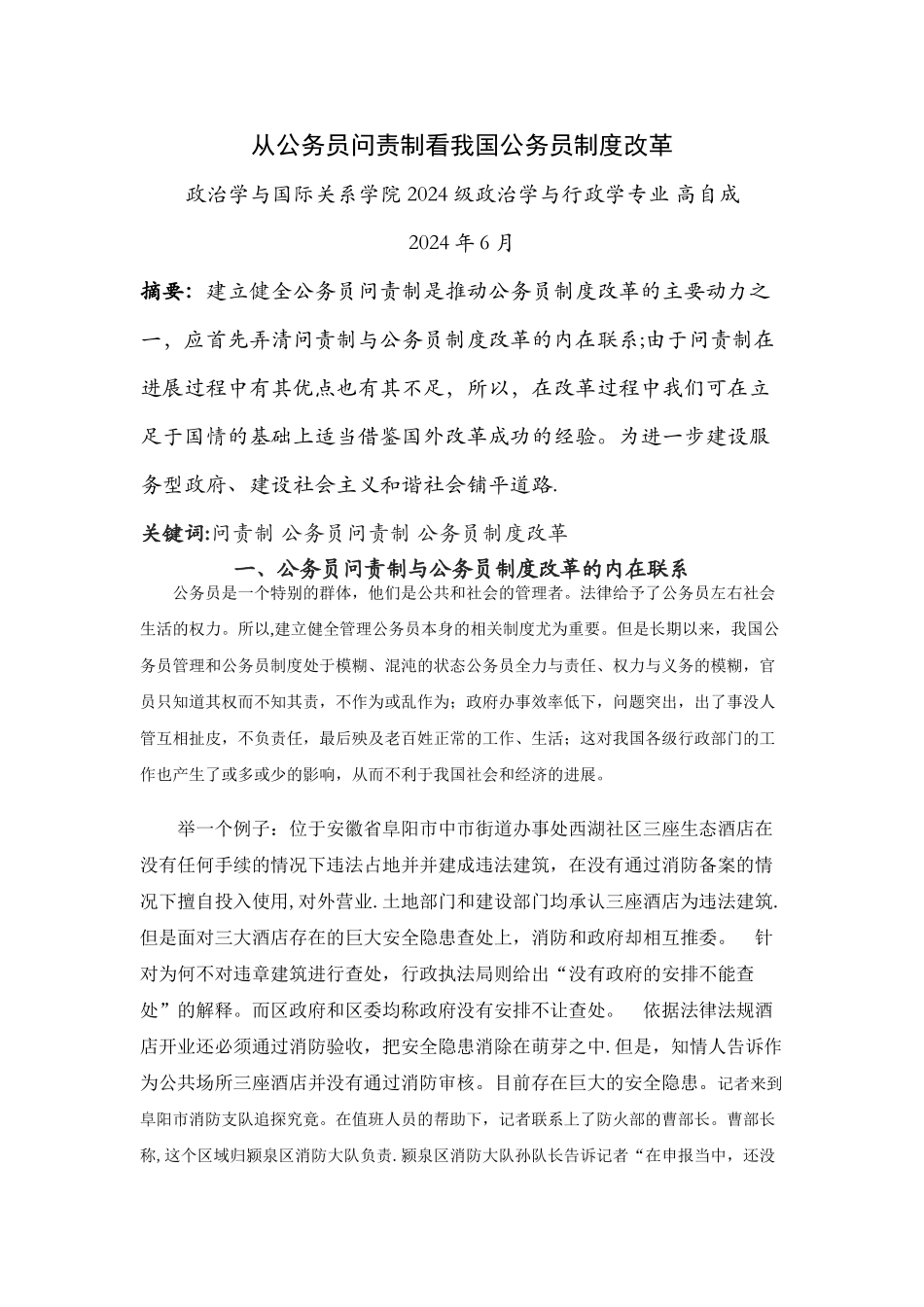 从公务员问责制看我国公务员制度改革

政治学与国际关系学院 2024 级政治学与行政学专业 高自成

2024 年 6 月

摘要：建立健全公务员问责制是推动公务员制度改革的主要动力之一，应首先弄清问责制与公务员制度改革的内在联系;由于问责制在进展过程中有其优点也有其不足，所以，在改革过程中我们可在立足于国情的基础上适当借鉴国外改革成功的经验。为进一步建设服务型政府、建设社会主义和谐社会铺平道路.

关键词:问责制 公务员问责制 公务员制度改革

一、公务员问责制与公务员制度改革的内在联系

公务员是一个特别的群体，他们是公共和社会的管理者。法律给予了公务员左右社会生活的权力。所以,建立健全管理公务员本身的相关制度尤为重要。但是长期以来，我国公务员管理和公务员制度处于模糊、混沌的状态公务员全力与责任、权力与义务的模糊，官员只知道其权而不知其责，不作为或乱作为；政府办事效率低下，问题突出，出了事没人管互相扯皮，不负责任，最后殃及老百姓正常的工作、生活；这对我国各级行政部门的工作也产生了或多或少的影响，从而不利于我国社会和经济的进展。

举一个例子：位于安徽省阜阳市中市街道办事处西湖社区三座生态酒店在没有任何手续的情况下违法占地并并建成违法建筑，在没有通过消防备案的情况下擅自投入使用,对外营业.土地部门和建设部门均承认三座酒店为违法建筑.但是面对三大酒店存在的巨大安全隐患查处上，消防和政府却相互推委。 针对为何不对违章建筑进行查处，行政执法局则给出“没有政府的安排不能查处”的解释。而区政府和区委均称政府没有安排不让查处。 依据法律法规酒店开业还必须通过消防验收，把安全隐患消除在萌芽之中.但是，知情人告诉作为公共场所三座酒店并没有通过消防审核。目前存在巨大的安全隐患。记者来到阜阳市消防支队追探究竟。在值班人员的帮助下，记者联系上了防火部的曹部长。曹部长称,这个区域归颍泉区消防大队负责.颍泉区消防大队孙队长告诉记者“在申报当中，还没